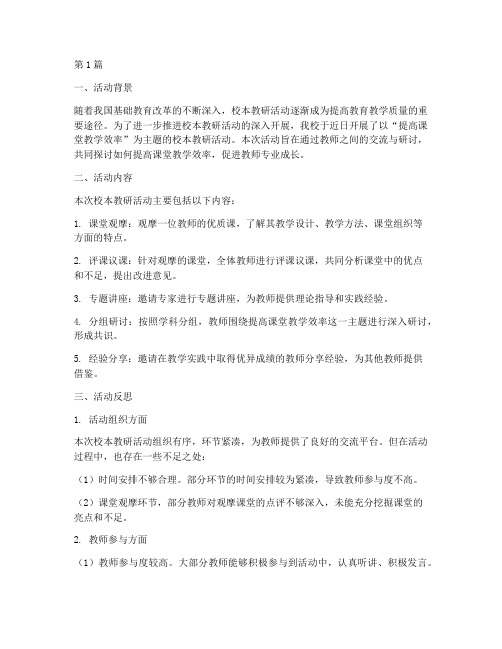 第1篇

一、活动背景

随着我国基础教育改革的不断深入，校本教研活动逐渐成为提高教育教学质量的重要途径。为了进一步推进校本教研活动的深入开展，我校于近日开展了以“提高课堂教学效率”为主题的校本教研活动。本次活动旨在通过教师之间的交流与研讨，共同探讨如何提高课堂教学效率，促进教师专业成长。

二、活动内容

本次校本教研活动主要包括以下内容：

1. 课堂观摩：观摩一位教师的优质课，了解其教学设计、教学方法、课堂组织等方面的特点。

2. 评课议课：针对观摩的课堂，全体教师进行评课议课，共同分析课堂中的优点和不足，提出改进意见。

3. 专题讲座：邀请专家进行专题讲座，为教师提供理论指导和实践经验。

4. 分组研讨：按照学科分组，教师围绕提高课堂教学效率这一主题进行深入研讨，形成共识。

5. 经验分享：邀请在教学实践中取得优异成绩的教师分享经验，为其他教师提供借鉴。

三、活动反思

1. 活动组织方面

本次校本教研活动组织有序，环节紧凑，为教师提供了良好的交流平台。但在活动过程中，也存在一些不足之处：

（1）时间安排不够合理。部分环节的时间安排较为紧凑，导致教师参与度不高。

（2）课堂观摩环节，部分教师对观摩课堂的点评不够深入，未能充分挖掘课堂的亮点和不足。

2. 教师参与方面

（1）教师参与度较高。大部分教师能够积极参与到活动中，认真听讲、积极发言。